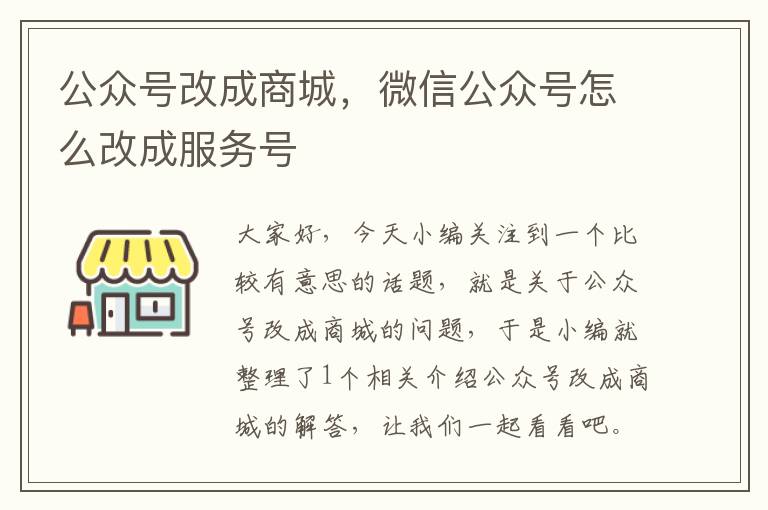 公众号改成商城，微信公众号怎么改成服务号

大家好，今天小编关注到一个比较有意思的话题，就是关于公众号改成商城的问题，于是小编就整理了1个相关介绍公众号改成商城的解答，让我们一起看看吧。